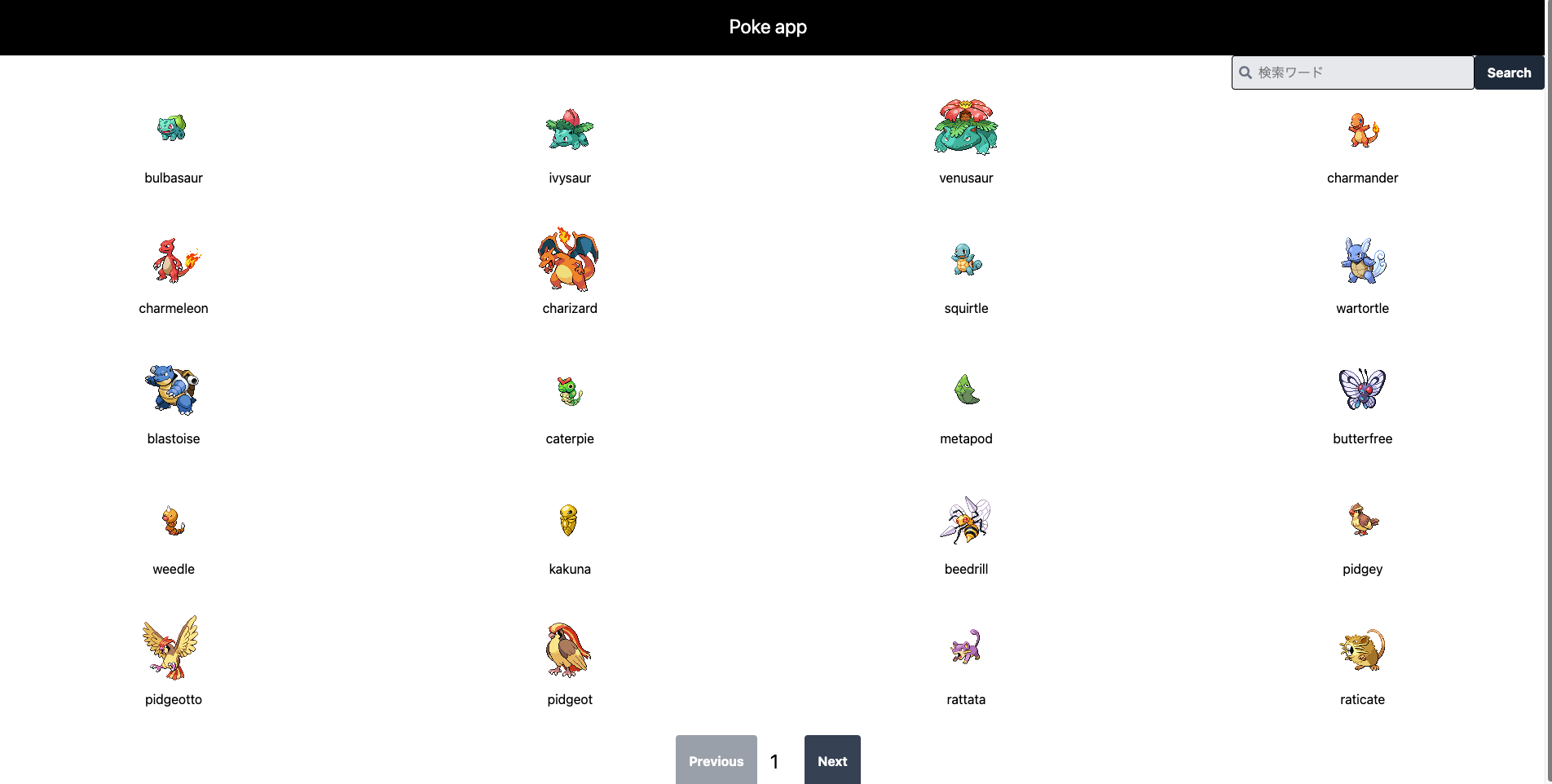 Poke app

検索ワード Search

bulbasaur

ivysaur

venusaur

charmander

charmeleon

charizard

squirtle

wartortle

blastoise

caterpie

metapod

butterfree

weedle

kakuna

beedrill

pidgey

pidgeotto

pidgeot

rattata

raticate

Previous 1 Next